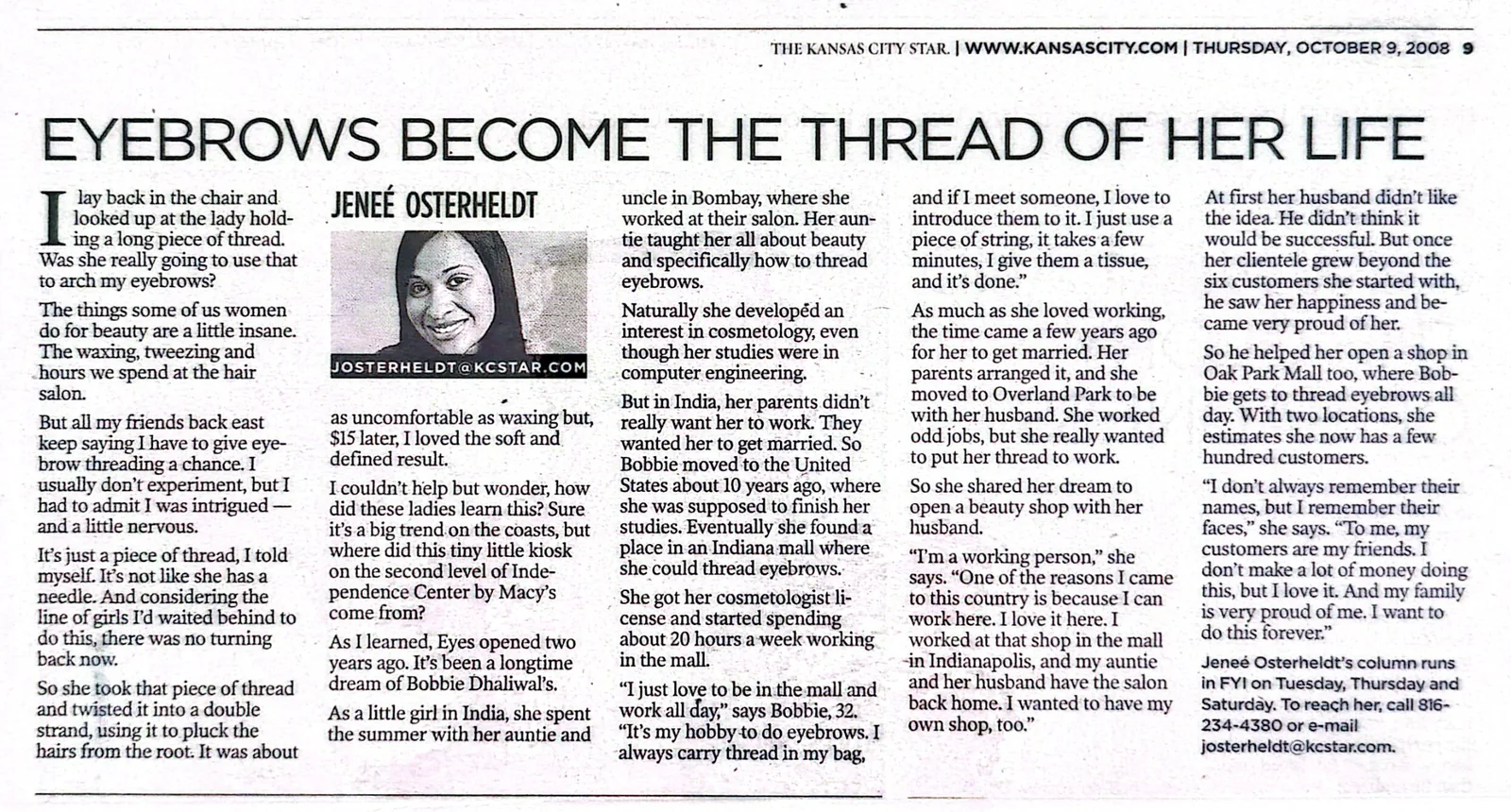 THE KANSAS CITY STAR. | WWW.KANSASCITY.COM | THURSDAY, OCTOBER 9, 2008 9

EYEBROWS BECOME THE THREAD OF HER LIFE

I lay back in the chair and looked up at the lady holding a long piece of thread. Was she really going to use that to arch my eyebrows?

The things some of us women do for beauty are a little insane. The waxing, tweezing and hours we spend at the hair salon.

But all my friends back east keep saying I have to give eyebrow threading a chance. I usually don't experiment, but I had to admit I was intrigued — and a little nervous.

It's just a piece of thread, I told myself. It's not like she has a needle. And considering the line of girls I'd waited behind to do this, there was no turning back now.

So she took that piece of thread and twisted it into a double strand, using it to pluck the hairs from the root. It was about

JENEÉ OSTERHELDT

JOSTERHELDT@KCSTAR.COM

as uncomfortable as waxing but, $15 later, I loved the soft and defined result.

I couldn't help but wonder, how did these ladies learn this? Sure it's a big trend on the coasts, but where did this tiny little kiosk on the second level of Independence Center by Macy's come from?

As I learned, Eyes opened two years ago. It's been a longtime dream of Bobbie Dhaliwal's.

As a little girl in India, she spent the summer with her auntie and uncle in Bombay, where she worked at their salon. Her auntie taught her all about beauty and specifically how to thread eyebrows.

Naturally she developed an interest in cosmetology, even though her studies were in computer engineering.

But in India, her parents didn't really want her to work. They wanted her to get married. So Bobbie moved to the United States about 10 years ago, where she was supposed to finish her studies. Eventually she found a place in an Indiana mall where she could thread eyebrows.

She got her cosmetologist license and started spending about 20 hours a week working in the mall.

"I just love to be in the mall and work all day," says Bobbie, 32. "It's my hobby to do eyebrows. I always carry thread in my bag, and if I meet someone, I love to introduce them to it. I just use a piece of string, it takes a few minutes, I give them a tissue, and it's done."

As much as she loved working, the time came a few years ago for her to get married. Her parents arranged it, and she moved to Overland Park to be with her husband. She worked odd jobs, but she really wanted to put her thread to work.

So she shared her dream to open a beauty shop with her husband.

"I'm a working person," she says. "One of the reasons I came to this country is because I can work here. I love it here. I worked at that shop in the mall in Indianapolis, and my auntie and her husband have the salon back home. I wanted to have my own shop, too."

At first her husband didn't like the idea. He didn't think it would be successful. But once her clientele grew beyond the six customers she started with, he saw her happiness and became very proud of her.

So he helped her open a shop in Oak Park Mall too, where Bobbie gets to thread eyebrows all day. With two locations, she estimates she now has a few hundred customers.

"I don't always remember their names, but I remember their faces," she says. "To me, my customers are my friends. I don't make a lot of money doing this, but I love it. And my family is very proud of me. I want to do this forever."

Jeneé Osterheldt's column runs in FYI on Tuesday, Thursday and Saturday. To reach her, call 816-234-4380 or e-mail josterheldt@kcstar.com.